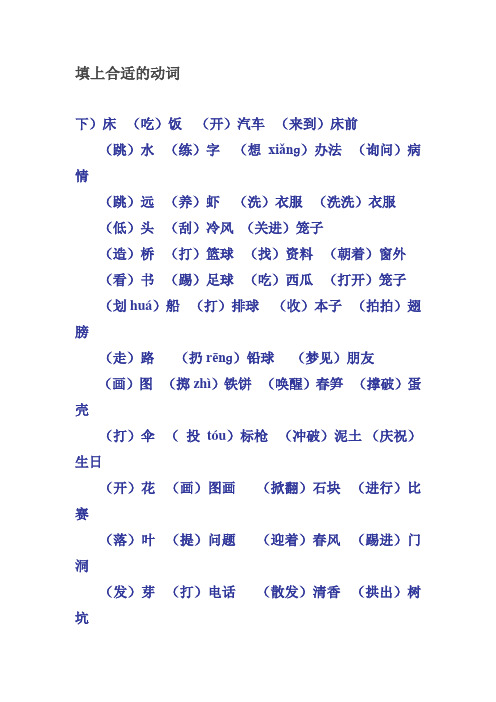 填上合适的动词

下）床 （吃）饭 （开）汽车 （来到）床前

（跳）水 （练）字 （想 xiǎng）办法 （询问）病情

（跳）远 （养）虾 （洗）衣服 （洗洗）衣服

（低）头 （刮）冷风 （关进）笼子

（造）桥 （打）篮球 （找）资料 （朝着）窗外

（看）书 （踢）足球 （吃）西瓜 （打开）笼子

（划 huá）船 （打）排球 （收）本子 （拍拍）翅膀

（走）路 （扔 rēng）铅球 （梦见）朋友

（画）图 （掷 zhì）铁饼 （唤醒）春笋 （撑破）蛋壳

（打）伞 （ 投 tóu）标枪 （冲破）泥土 （庆祝）生日

（开）花 （画）图画 （掀翻）石块 （进行）比赛

（落）叶 （提）问题 （迎着）春风 （踢进）门洞

（发）芽 （打）电话 （散发）清香 （拱出）树坑